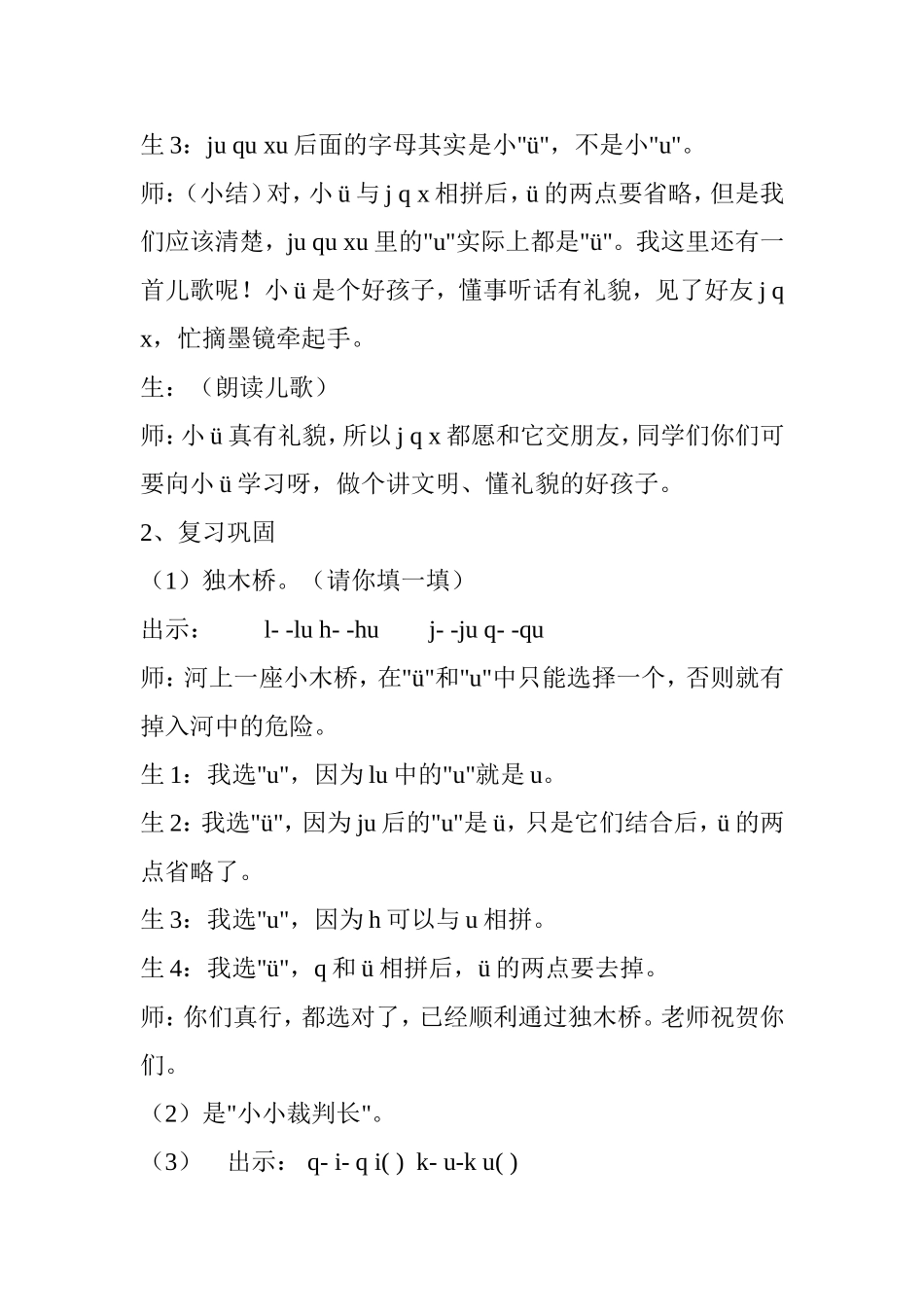 生 3：ju qu xu 后面的字母其实是小"ü"，不是小"u"。

师：（小结）对，小 ü 与 j q x 相拼后，ü 的两点要省略，但是我们应该清楚，ju qu xu 里的"u"实际上都是"ü"。我这里还有一首儿歌呢！小 ü 是个好孩子，懂事听话有礼貌，见了好友 j q x，忙摘墨镜牵起手。

生：（朗读儿歌）

师：小 ü 真有礼貌，所以 j q x 都愿和它交朋友，同学们你们可要向小 ü 学习呀，做个讲文明、懂礼貌的好孩子。

2、复习巩固

（1）独木桥。（请你填一填）

出示： l- -lu h- -hu j- -ju q- -qu

师：河上一座小木桥，在"ü"和"u"中只能选择一个，否则就有掉入河中的危险。

生 1：我选"u"，因为 lu 中的"u"就是 u。

生 2：我选"ü"，因为 ju 后的"u"是 ü，只是它们结合后，ü 的两点省略了。

生 3：我选"u"，因为 h 可以与 u 相拼。

生 4：我选"ü"，q 和 ü 相拼后，ü 的两点要去掉。

师：你们真行，都选对了，已经顺利通过独木桥。老师祝贺你们。

（2）是"小小裁判长"。

（3） 出示： q- i- q i( ) k- u-k u( )